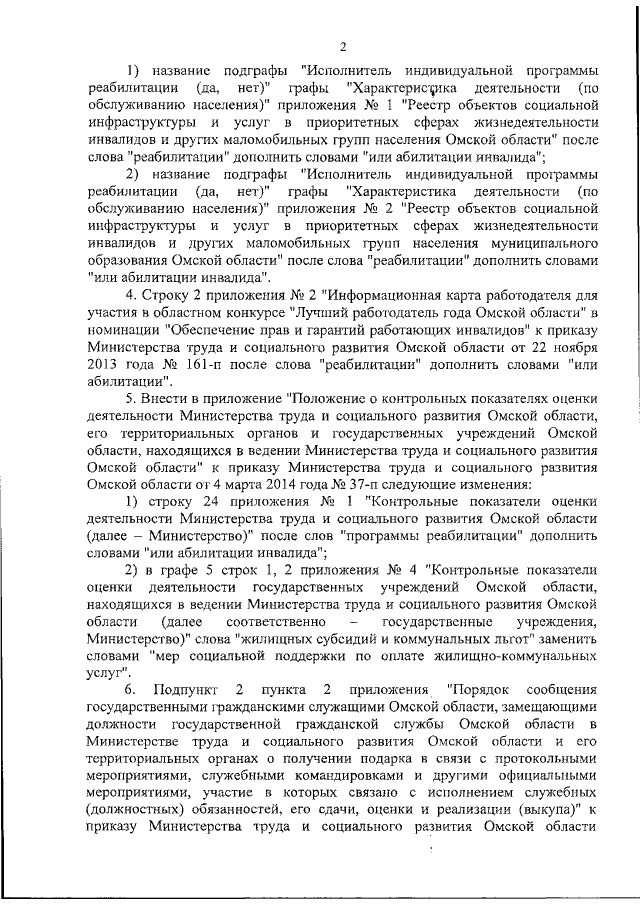 2

1) название подграфы "Исполнитель индивидуальной программы реабилитации (да, нет)" графы "Характеристика деятельности (по обслуживанию населения)" приложения № 1 "Реестр объектов социальной инфраструктуры и услуг в приоритетных сферах жизнедеятельности инвалидов и других маломобильных групп населения Омской области" после слова "реабилитации" дополнить словами "или абилитации инвалида";

2) название подграфы "Исполнитель индивидуальной программы реабилитации (да, нет)" графы "Характеристика деятельности (по обслуживанию населения)" приложения № 2 "Реестр объектов социальной инфраструктуры и услуг в приоритетных сферах жизнедеятельности инвалидов и других маломобильных групп населения муниципального образования Омской области" после слова "реабилитации" дополнить словами "или абилитации инвалида".

4. Строку 2 приложения № 2 "Информационная карта работодателя для участия в областном конкурсе "Лучший работодатель года Омской области" в номинации "Обеспечение прав и гарантий работающих инвалидов" к приказу Министерства труда и социального развития Омской области от 22 ноября 2013 года № 161-п после слова "реабилитации" дополнить словами "или абилитации".

5. Внести в приложение "Положение о контрольных показателях оценки деятельности Министерства труда и социального развития Омской области, его территориальных органов и государственных учреждений Омской области, находящихся в ведении Министерства труда и социального развития Омской области" к приказу Министерства труда и социального развития Омской области от 4 марта 2014 года № 37-п следующие изменения:

1) строку 24 приложения № 1 "Контрольные показатели оценки деятельности Министерства труда и социального развития Омской области (далее – Министерство)" после слов "программы реабилитации" дополнить словами "или абилитации инвалида";

2) в графе 5 строк 1, 2 приложения № 4 "Контрольные показатели оценки деятельности государственных учреждений Омской области, находящихся в ведении Министерства труда и социального развития Омской области (далее соответственно – государственные учреждения, Министерство)" слова "жилищных субсидий и коммунальных льгот" заменить словами "мер социальной поддержки по оплате жилищно-коммунальных услуг".

6. Подпункт 2 пункта 2 приложения "Порядок сообщения государственными гражданскими служащими Омской области, замещающими должности государственной гражданской службы Омской области в Министерстве труда и социального развития Омской области и его территориальных органах о получении подарка в связи с протокольными мероприятиями, служебными командировками и другими официальными мероприятиями, участие в которых связано с исполнением служебных (должностных) обязанностей, его сдачи, оценки и реализации (выкупа)" к приказу Министерства труда и социального развития Омской области